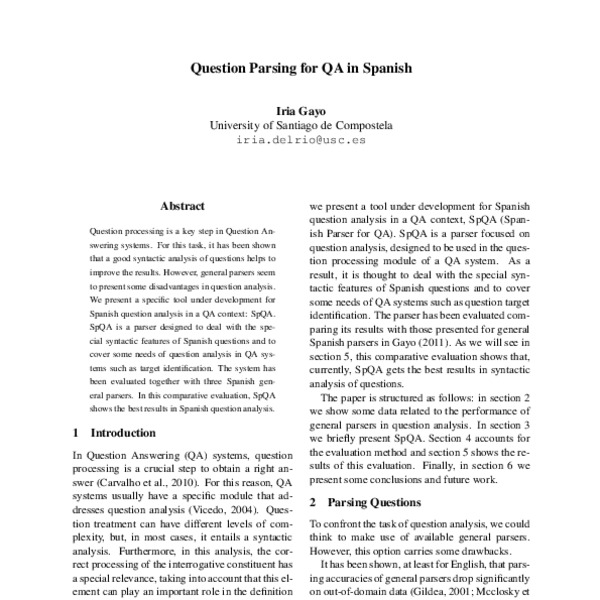 Question Parsing for QA in Spanish

Iria Gayo
University of Santiago de Compostela
iria.delrio@usc.es

Abstract

Question processing is a key step in Question Answering systems. For this task, it has been shown that a good syntactic analysis of questions helps to improve the results. However, general parsers seem to present some disadvantages in question analysis. We present a specific tool under development for Spanish question analysis in a QA context: SpQA. SpQA is a parser designed to deal with the special syntactic features of Spanish questions and to cover some needs of question analysis in QA systems such as target identification. The system has been evaluated together with three Spanish general parsers. In this comparative evaluation, SpQA shows the best results in Spanish question analysis.

1 Introduction

In Question Answering (QA) systems, question processing is a crucial step to obtain a right answer (Carvalho et al., 2010). For this reason, QA systems usually have a specific module that addresses question analysis (Vicedo, 2004). Question treatment can have different levels of complexity, but, in most cases, it entails a syntactic analysis. Furthermore, in this analysis, the correct processing of the interrogative constituent has a special relevance, taking into account that this element can play an important role in the definition

we present a tool under development for Spanish question analysis in a QA context, SpQA (Spanish Parser for QA). SpQA is a parser focused on question analysis, designed to be used in the question processing module of a QA system. As a result, it is thought to deal with the special syntactic features of Spanish questions and to cover some needs of QA systems such as question target identification. The parser has been evaluated comparing its results with those presented for general Spanish parsers in Gayo (2011). As we will see in section 5, this comparative evaluation shows that, currently, SpQA gets the best results in syntactic analysis of questions.

The paper is structured as follows: in section 2 we show some data related to the performance of general parsers in question analysis. In section 3 we briefly present SpQA. Section 4 accounts for the evaluation method and section 5 shows the results of this evaluation. Finally, in section 6 we present some conclusions and future work.

2 Parsing Questions

To confront the task of question analysis, we could think to make use of available general parsers. However, this option carries some drawbacks.

It has been shown, at least for English, that parsing accuracies of general parsers drop significantly on out-of-domain data (Gildea, 2001; Mcclosky et